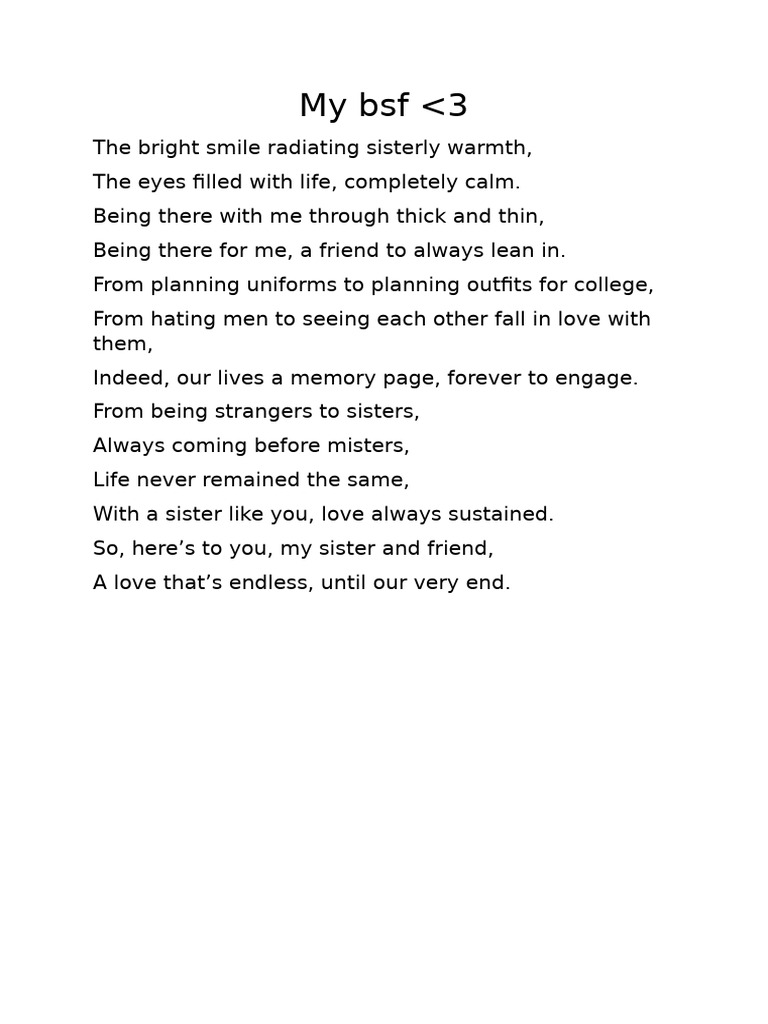 My bsf <3

The bright smile radiating sisterly warmth,

The eyes filled with life, completely calm.

Being there with me through thick and thin,

Being there for me, a friend to always lean in.

From planning uniforms to planning outfits for college,

From hating men to seeing each other fall in love with them,

Indeed, our lives a memory page, forever to engage.

From being strangers to sisters,

Always coming before misters,

Life never remained the same,

With a sister like you, love always sustained.

So, here’s to you, my sister and friend,

A love that’s endless, until our very end.